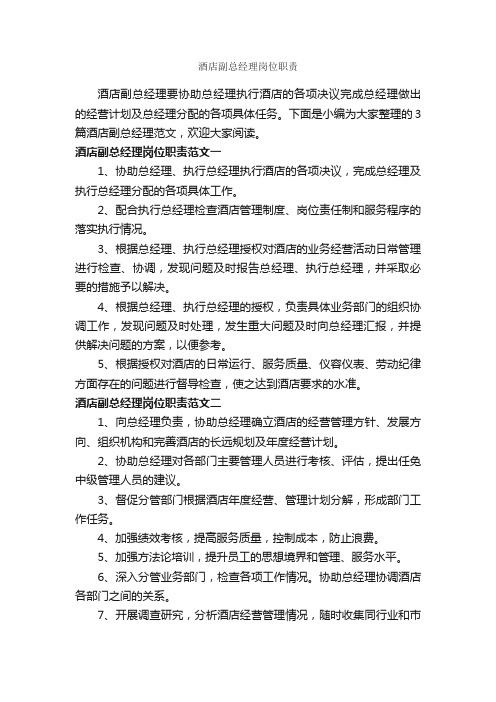 酒店副总经理岗位职责

酒店副总经理要协助总经理执行酒店的各项决议完成总经理做出的经营计划及总经理分配的各项具体任务。下面是小编为大家整理的3篇酒店副总经理范文，欢迎大家阅读。

酒店副总经理岗位职责范文一

1、协助总经理、执行总经理执行酒店的各项决议，完成总经理及执行总经理分配的各项具体工作。

2、配合执行总经理检查酒店管理制度、岗位责任制和服务程序的落实执行情况。

3、根据总经理、执行总经理授权对酒店的业务经营活动日常管理进行检查、协调，发现问题及时报告总经理、执行总经理，并采取必要的措施予以解决。

4、根据总经理、执行总经理的授权，负责具体业务部门的组织协调工作，发现问题及时处理，发生重大问题及时向总经理汇报，并提供解决问题的方案，以便参考。

5、根据授权对酒店的日常运行、服务质量、仪容仪表、劳动纪律方面存在的问题进行督导检查，使之达到酒店要求的水准。

酒店副总经理岗位职责范文二

1、向总经理负责，协助总经理确立酒店的经营管理方针、发展方向、组织机构和完善酒店的长远规划及年度经营计划。

2、协助总经理对各部门主要管理人员进行考核、评估，提出任免中级管理人员的建议。

3、督促分管部门根据酒店年度经营、管理计划分解，形成部门工作任务。

4、加强绩效考核，提高服务质量，控制成本，防止浪费。

5、加强方法论培训，提升员工的思想境界和管理、服务水平。

6、深入分管业务部门，检查各项工作情况。协助总经理协调酒店各部门之间的关系。

7、开展调查研究，分析酒店经营管理情况，随时收集同行业和市